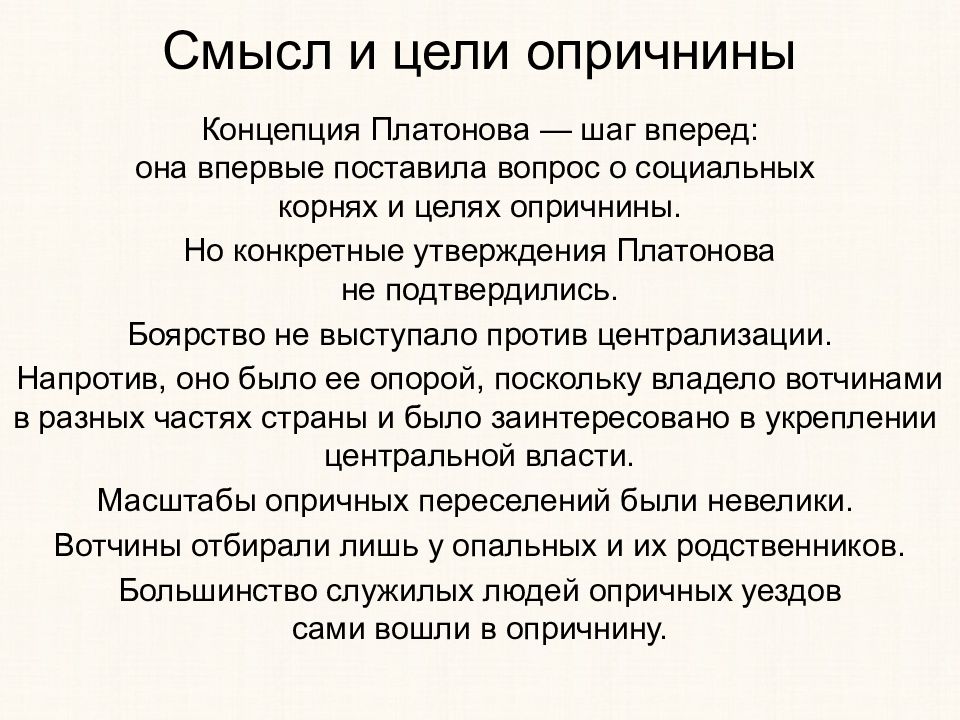 Смысл и цели опричнины

Концепция Платонова — шаг вперед: она впервые поставила вопрос о социальных корнях и целях опричнины.

Но конкретные утверждения Платонова не подтвердились.

Боярство не выступало против централизации.

Напротив, оно было ее опорой, поскольку владело вотчинами в разных частях страны и было заинтересовано в укреплении центральной власти.

Масштабы опричных переселений были невелики.

Вотчины отбирали лишь у опальных и их родственников.

Большинство служилых людей опричных уездов сами вошли в опричнину.